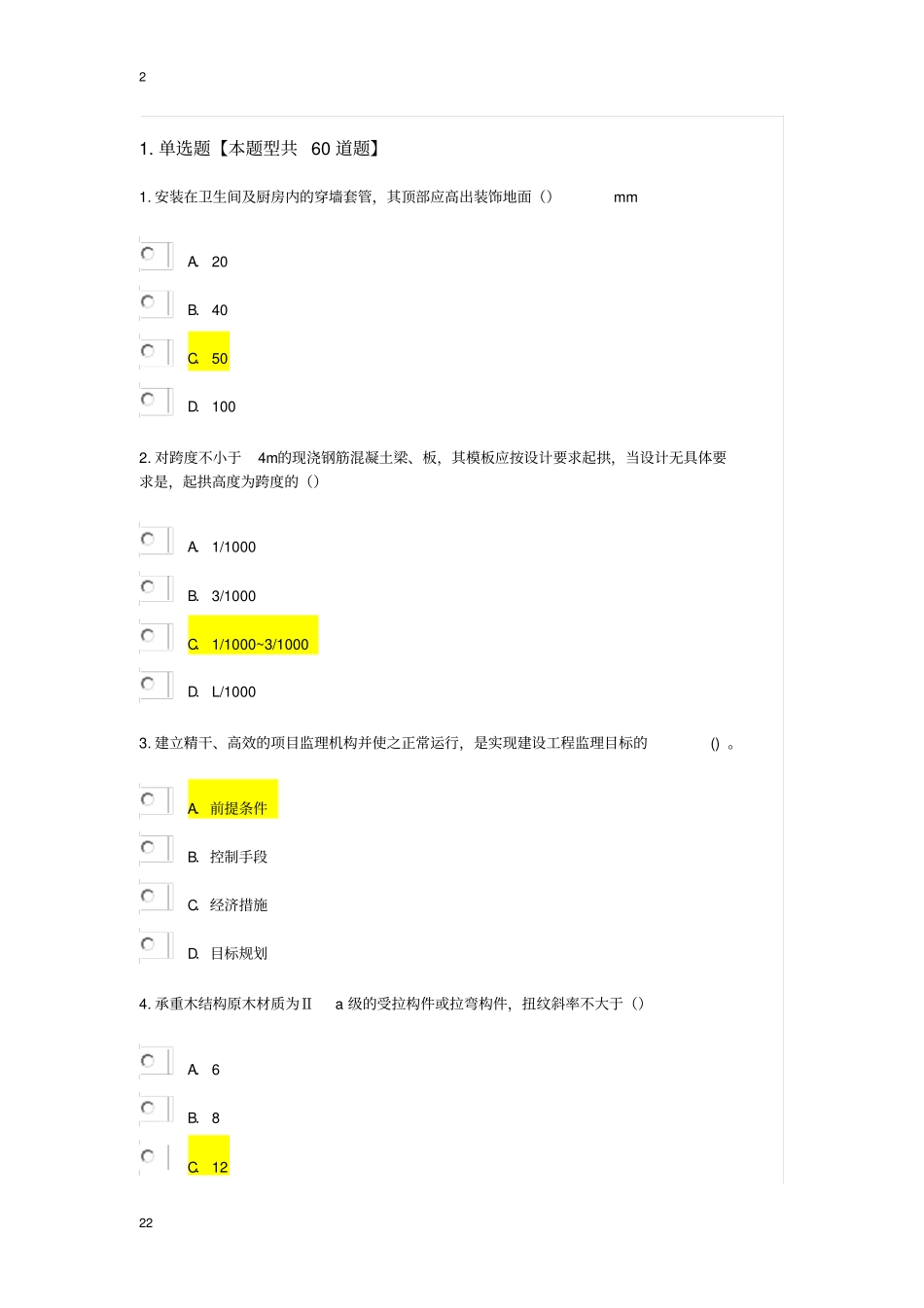 2

1. 单选题【本题型共 60 道题】

1. 安装在卫生间及厨房内的穿墙套管，其顶部应高出装饰地面（） mm

A. 20

B. 40

C. 50

D. 100

2. 对跨度不小于 4m的现浇钢筋混凝土梁、板，其模板应按设计要求起拱，当设计无具体要求是，起拱高度为跨度的（）

A. 1/1000

B. 3/1000

C. 1/1000~3/1000

D. L/1000

3. 建立精干、高效的项目监理机构并使之正常运行，是实现建设工程监理目标的 () 。

A. 前提条件

B. 控制手段

C. 经济措施

D. 目标规划

4. 承重木结构原木材质为Ⅱ a 级的受拉构件或拉弯构件，扭纹斜率不大于（）

A. 6

B. 8

C. 12

22